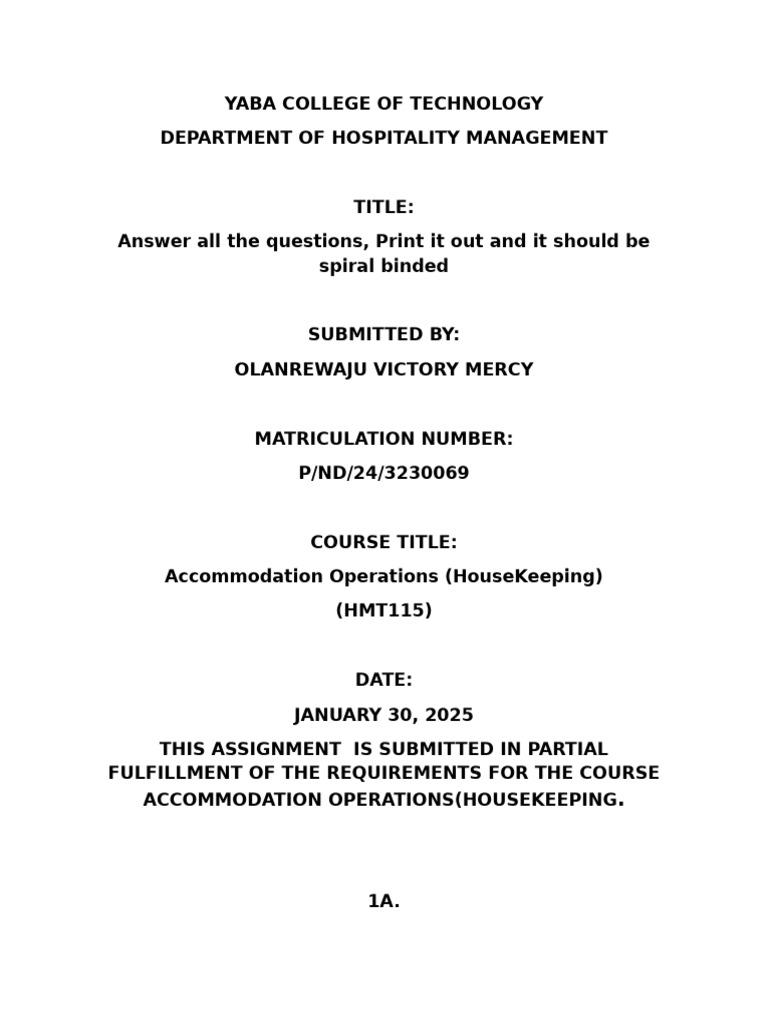 YABA COLLEGE OF TECHNOLOGY

DEPARTMENT OF HOSPITALITY MANAGEMENT

TITLE:

Answer all the questions, Print it out and it should be spiral binded

SUBMITTED BY:

OLANREWAJU VICTORY MERCY

MATRICULATION NUMBER:

P/ND/24/3230069

COURSE TITLE:

Accommodation Operations (HouseKeeping)

(HMT115)

DATE:

JANUARY 30, 2025

THIS ASSIGNMENT IS SUBMITTED IN PARTIAL FULFILLMENT OF THE REQUIREMENTS FOR THE COURSE ACCOMMODATION OPERATIONS(HOUSEKEEPING.

1A.